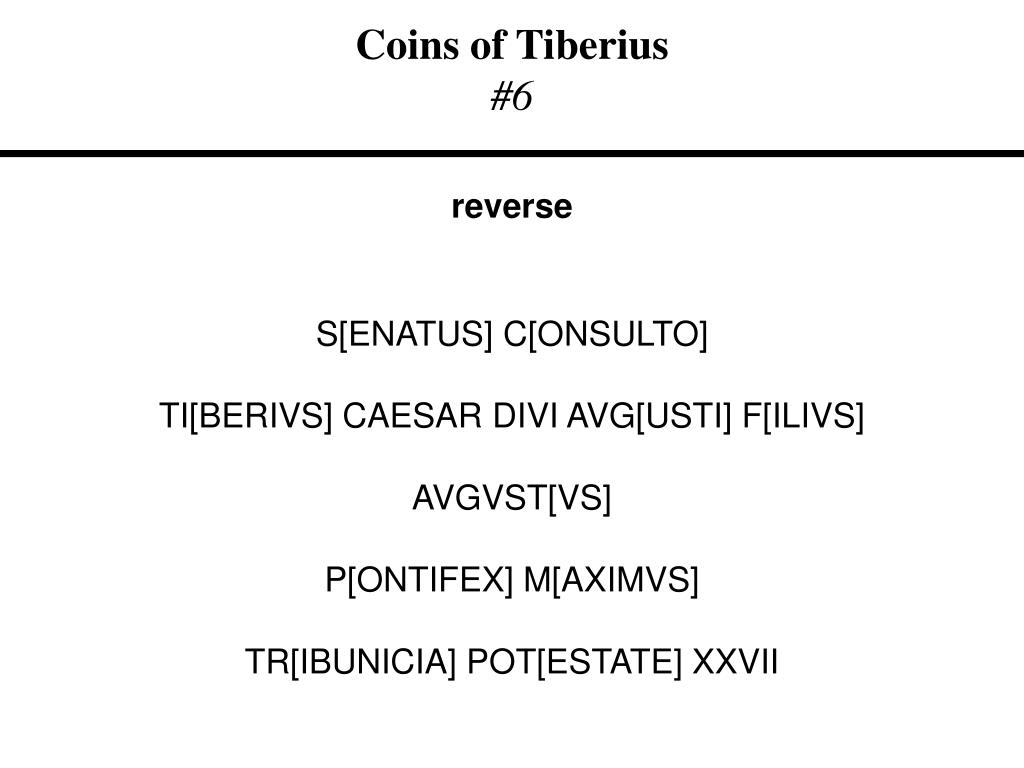 Coins of Tiberius
#6

reverse

S[ENATUS] C[ONSULTO]

TI[BERIVS] CAESAR DIVI AVG[USTI] F[ILIVS]

AVGVST[VS]

P[ONTIFEX] M[AXIMVS]

TR[IBUNICIA] POT[ESTATE] XXVII